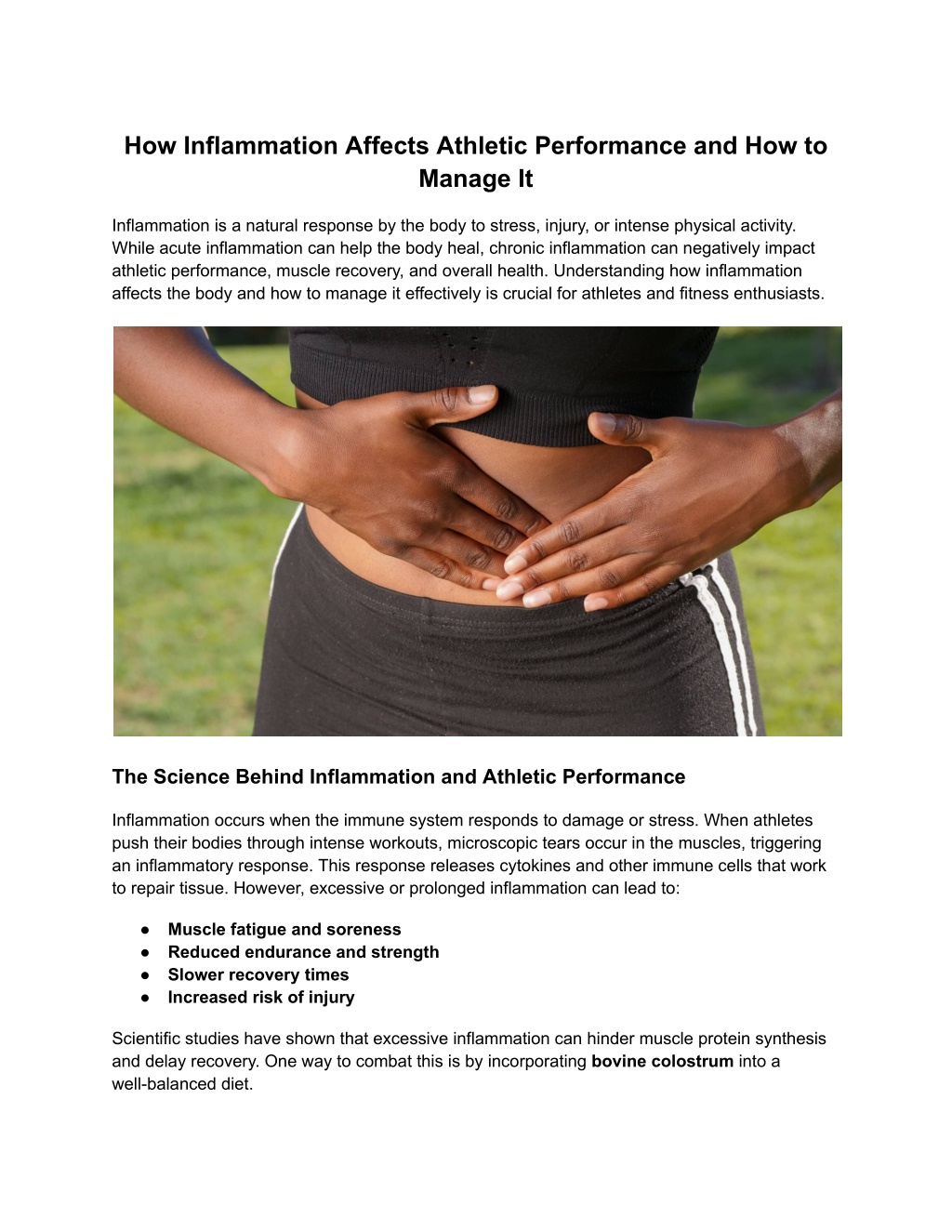 How Inflammation Affects Athletic Performance and How to Manage It

Inflammation is a natural response by the body to stress, injury, or intense physical activity. While acute inflammation can help the body heal, chronic inflammation can negatively impact athletic performance, muscle recovery, and overall health. Understanding how inflammation affects the body and how to manage it effectively is crucial for athletes and fitness enthusiasts.

The Science Behind Inflammation and Athletic Performance

Inflammation occurs when the immune system responds to damage or stress. When athletes push their bodies through intense workouts, microscopic tears occur in the muscles, triggering an inflammatory response. This response releases cytokines and other immune cells that work to repair tissue. However, excessive or prolonged inflammation can lead to:

● Muscle fatigue and soreness
● Reduced endurance and strength
● Slower recovery times
● Increased risk of injury

Scientific studies have shown that excessive inflammation can hinder muscle protein synthesis and delay recovery. One way to combat this is by incorporating bovine colostrum into a well-balanced diet.